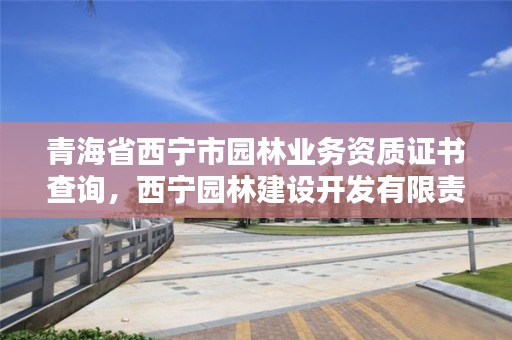 青海省西宁市园林业务资质证书查询，西宁园林建设开发有限责